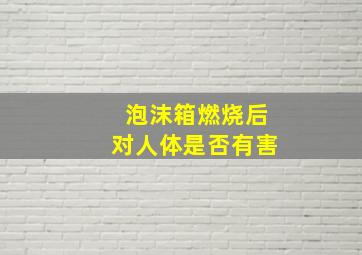 泡沫箱燃烧后
对人体是否有害